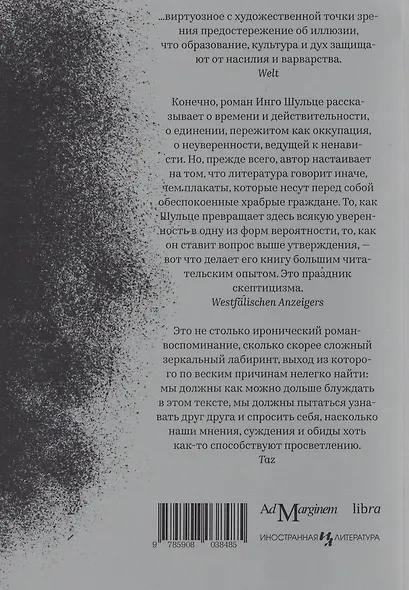 ...виртуозное с художественной точки зрения предостережение об иллюзии, что образование, культура и дух защищают от насилия и варварства.
Welt

Конечно, роман Инго Шульце рассказывает о времени и действительности, о единении, пережитом как оккупация, о неуверенности, ведущей к ненависти. Но, прежде всего, автор настаивает на том, что литература говорит иначе, чем плакаты, которые несут перед собой обеспокоенные храбрые граждане. То, как Шульце превращает здесь всякую уверенность в одну из форм вероятности, то, как он ставит вопрос выше утверждения, — вот что делает его книгу большим читательским опытом. Это праздник скептицизма.
Westfälischen Anzeigers

Это не столько иронический роман-воспоминание, сколько скорее сложный зеркальный лабиринт, выход из которого по веским причинам нелегко найти: мы должны как можно дольше блуждать в этом тексте, мы должны пытаться узнавать друг друга и спросить себя, насколько наши мнения, суждения и обиды хоть как-то способствуют просветлению.
Taz

9 785908 038485

Ad Marginem libra

ИНОСТРАННАЯ ИЛ ЛИТЕРАТУРА